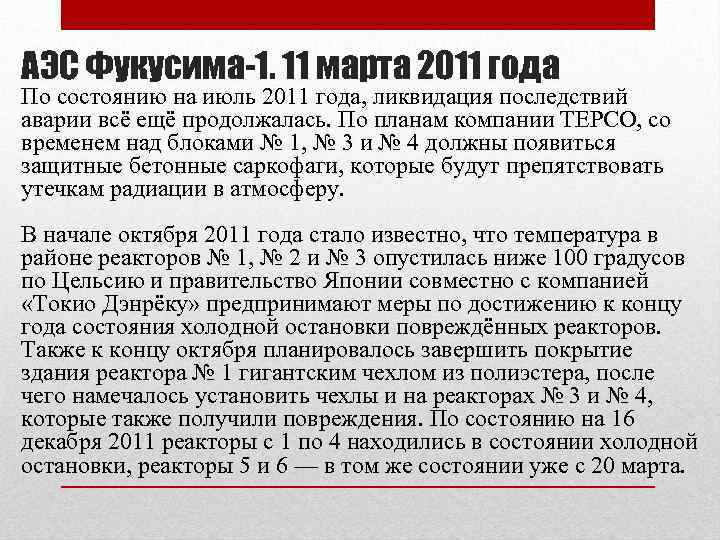 АЭС Фукусима-1. 11 марта 2011 года

По состоянию на июль 2011 года, ликвидация последствий аварии всё ещё продолжалась. По планам компании TEPCO, со временем над блоками № 1, № 3 и № 4 должны появиться защитные бетонные саркофаги, которые будут препятствовать утечкам радиации в атмосферу.

В начале октября 2011 года стало известно, что температура в районе реакторов № 1, № 2 и № 3 опустилась ниже 100 градусов по Цельсию и правительство Японии совместно с компанией «Токио Дэнрёку» предпринимают меры по достижению к концу года состояния холодной остановки повреждённых реакторов. Также к концу октября планировалось завершить покрытие здания реактора № 1 гигантским чехлом из полиэстера, после чего намечалось установить чехлы и на реакторах № 3 и № 4, которые также получили повреждения. По состоянию на 16 декабря 2011 реакторы с 1 по 4 находились в состоянии холодной остановки, реакторы 5 и 6 — в том же состоянии уже с 20 марта.